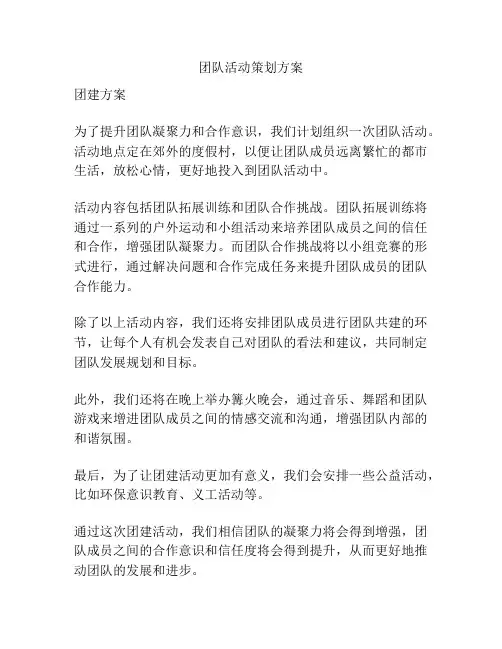 团队活动策划方案

团建方案

为了提升团队凝聚力和合作意识，我们计划组织一次团队活动。活动地点定在郊外的度假村，以便让团队成员远离繁忙的都市生活，放松心情，更好地投入到团队活动中。

活动内容包括团队拓展训练和团队合作挑战。团队拓展训练将通过一系列的户外运动和小组活动来培养团队成员之间的信任和合作，增强团队凝聚力。而团队合作挑战将以小组竞赛的形式进行，通过解决问题和合作完成任务来提升团队成员的团队合作能力。

除了以上活动内容，我们还将安排团队成员进行团队共建的环节，让每个人有机会发表自己对团队的看法和建议，共同制定团队发展规划和目标。

此外，我们还将在晚上举办篝火晚会，通过音乐、舞蹈和团队游戏来增进团队成员之间的情感交流和沟通，增强团队内部的和谐氛围。

最后，为了让团建活动更加有意义，我们会安排一些公益活动，比如环保意识教育、义工活动等。

通过这次团建活动，我们相信团队的凝聚力将会得到增强，团队成员之间的合作意识和信任度将会得到提升，从而更好地推动团队的发展和进步。